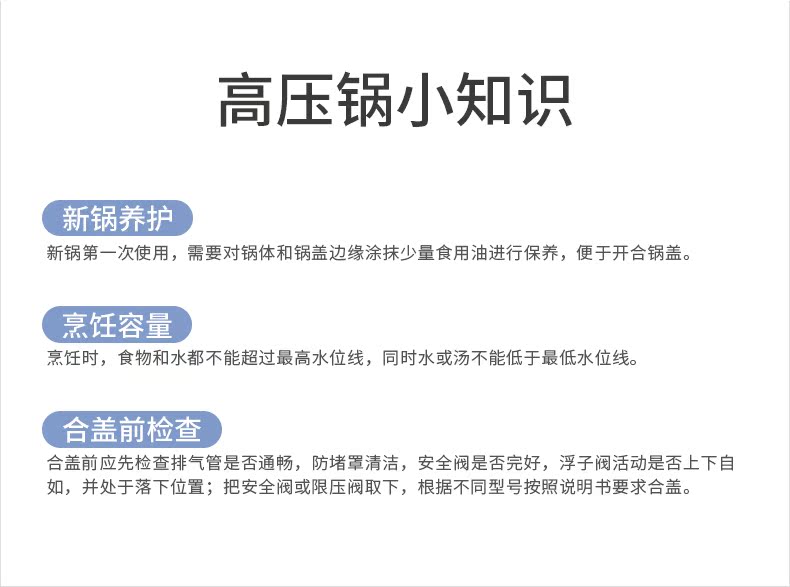 高压锅小知识

新锅养护

新锅第一次使用，需要对锅体和锅盖边缘涂抹少量食用油进行保养，便于开合锅盖。

烹饪容量

烹饪时，食物和水都不能超过最高水位线，同时水或汤不能低于最低水位线。

合盖前检查

合盖前应先检查排气管是否通畅，防堵罩清洁，安全阀是否完好，浮子阀活动是否上下自如，并处于落下位置；把安全阀或限压阀取下，根据不同型号按照说明书要求合盖。